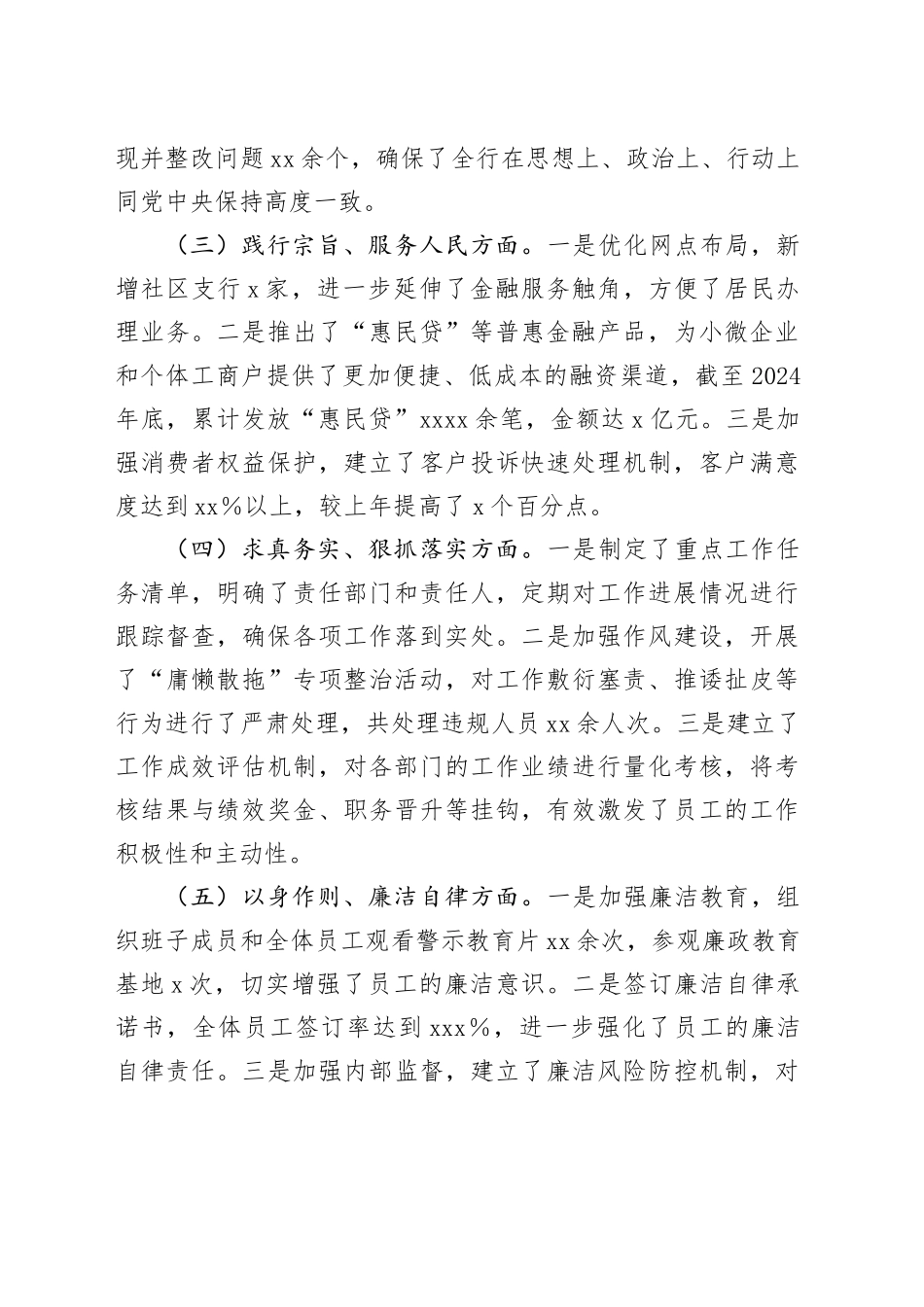 现并整改问题xx余个，确保了全行在思想上、政治上、行动上同党中央保持高度一致。

（三）践行宗旨、服务人民方面。一是优化网点布局，新增社区支行x家，进一步延伸了金融服务触角，方便了居民办理业务。二是推出了“惠民贷”等普惠金融产品，为小微企业和个体工商户提供了更加便捷、低成本的融资渠道，截至2024年底，累计发放“惠民贷”xxxx余笔，金额达x亿元。三是加强消费者权益保护，建立了客户投诉快速处理机制，客户满意度达到xx%以上，较上年提高了x个百分点。

（四）求真务实、狠抓落实方面。一是制定了重点工作任务清单，明确了责任部门和责任人，定期对工作进展情况进行跟踪督查，确保各项工作落到实处。二是加强作风建设，开展了“庸懒散拖”专项整治活动，对工作敷衍塞责、推诿扯皮等行为进行了严肃处理，共处理违规人员xx余人次。三是建立了工作成效评估机制，对各部门的工作业绩进行量化考核，将考核结果与绩效奖金、职务晋升等挂钩，有效激发了员工的工作积极性和主动性。

（五）以身作则、廉洁自律方面。一是加强廉洁教育，组织班子成员和全体员工观看警示教育片xx余次，参观廉政教育基地x次，切实增强了员工的廉洁意识。二是签订廉洁自律承诺书，全体员工签订率达到xxx%，进一步强化了员工的廉洁自律责任。三是加强内部监督，建立了廉洁风险防控机制，对